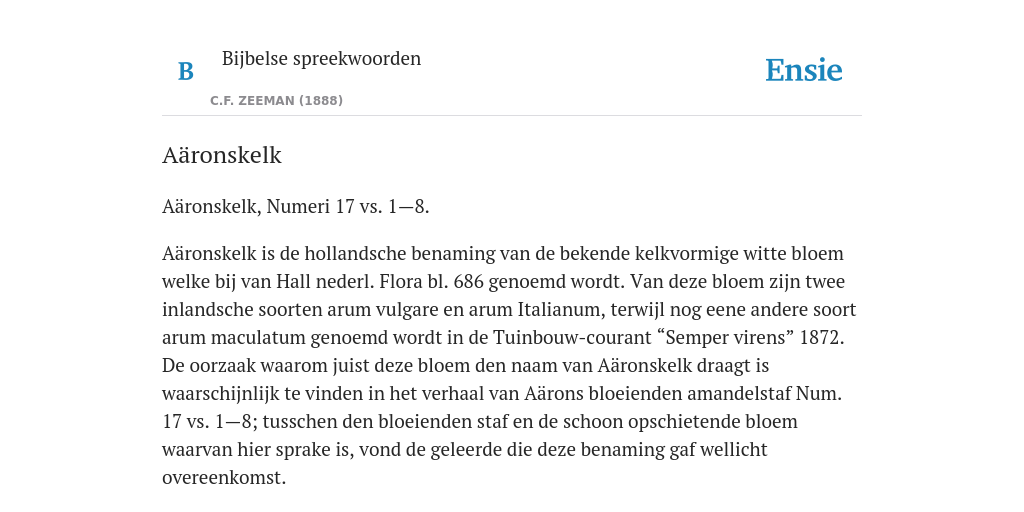 B

Bijbelse spreekwoorden

C.F. ZEEMAN (1888)

Ensie

Aäronskelk

Aäronskelk, Numeri 17 vs. 1—8.

Aäronskelk is de hollandsche benaming van de bekende kelkvormige witte bloem welke bij van Hall nederl. Flora bl. 686 genoemd wordt. Van deze bloem zijn twee inlandsche soorten arum vulgare en arum Italianum, terwijl nog eene andere soort arum maculatum genoemd wordt in de Tuinbouw-courant “Semper virens” 1872. De oorzaak waarom juist deze bloem den naam van Aäronskelk draagt is waarschijnlijk te vinden in het verhaal van Aärons bloeienden amandelstaf Num. 17 vs. 1—8; tusschen den bloeienden staf en de schoon opschietende bloem waarvan hier sprake is, vond de geleerde die deze benaming gaf wellicht overeenkomst.